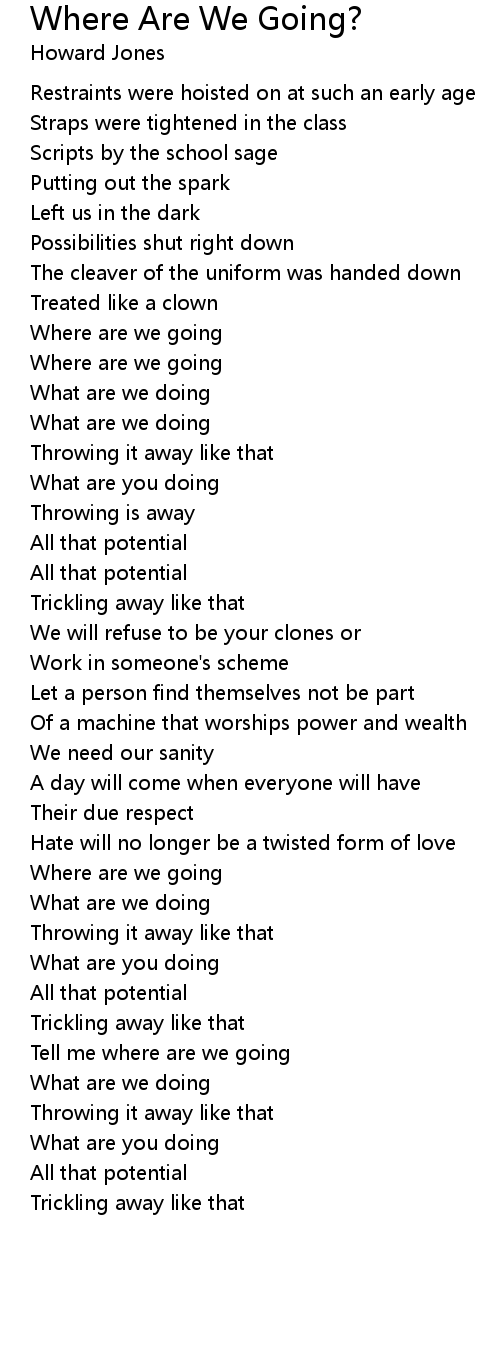 Where Are We Going?
Howard Jones

Restraints were hoisted on at such an early age
Straps were tightened in the class
Scripts by the school sage
Putting out the spark
Left us in the dark
Possibilities shut right down
The cleaver of the uniform was handed down
Treated like a clown
Where are we going
Where are we going
What are we doing
What are we doing
Throwing it away like that
What are you doing
Throwing is away
All that potential
All that potential
Trickling away like that
We will refuse to be your clones or
Work in someone's scheme
Let a person find themselves not be part
Of a machine that worships power and wealth
We need our sanity
A day will come when everyone will have
Their due respect
Hate will no longer be a twisted form of love
Where are we going
What are we doing
Throwing it away like that
What are you doing
All that potential
Trickling away like that
Tell me where are we going
What are we doing
Throwing it away like that
What are you doing
All that potential
Trickling away like that